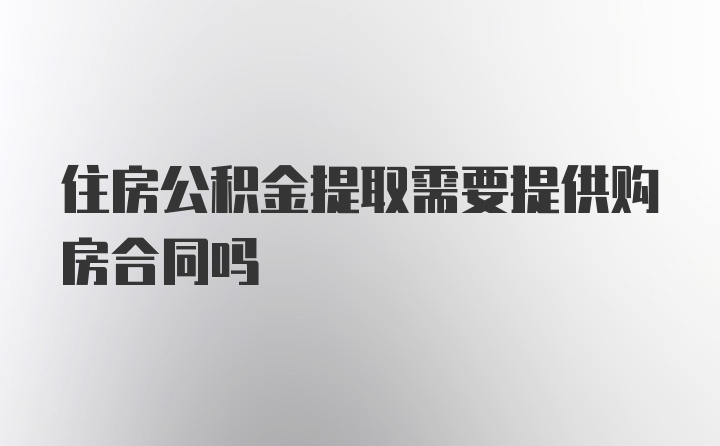 住房公积金提取需要提供购房合同吗